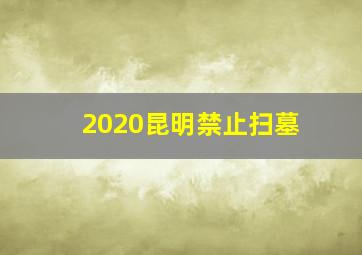 2020昆明禁止扫墓